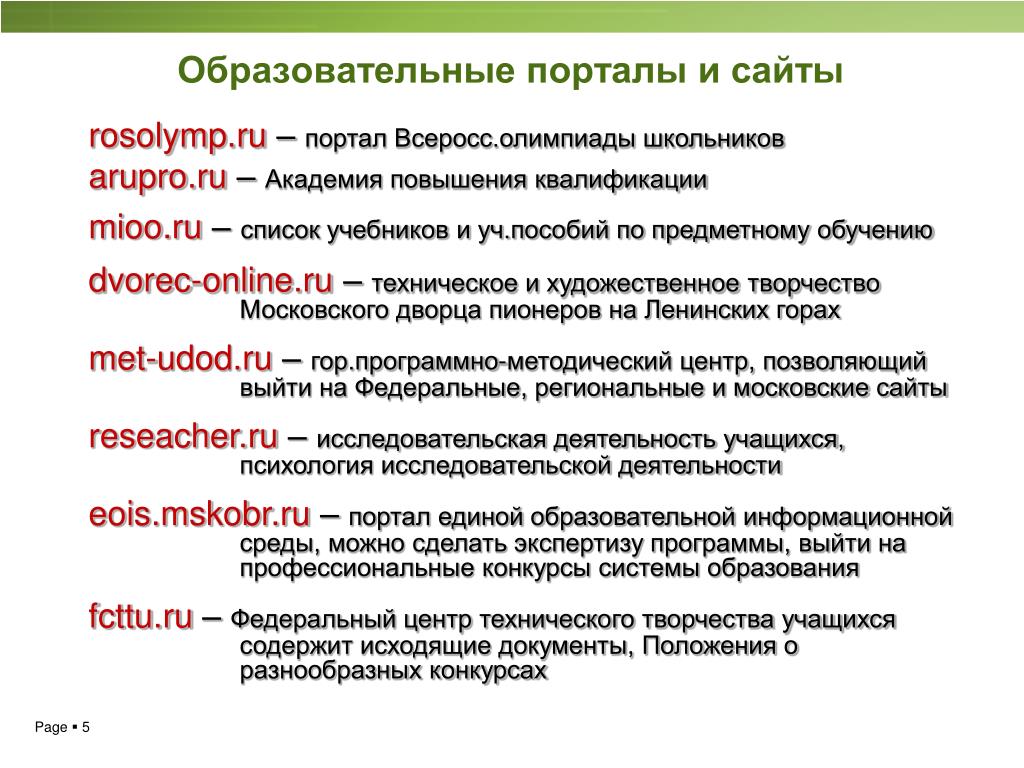 Образовательные порталы и сайты

rosolymp.ru – портал Всеросс.олимпиады школьников

arupro.ru – Академия повышения квалификации

mioo.ru – список учебников и уч.пособий по предметному обучению

dvorec-online.ru – техническое и художественное творчество Московского дворца пионеров на Ленинских горах

met-udod.ru – гор.программно-методический центр, позволяющий выйти на Федеральные, региональные и московские сайты

reseacher.ru – исследовательская деятельность учащихся, психология исследовательской деятельности

eois.mskobr.ru – портал единой образовательной информационной среды, можно сделать экспертизу программы, выйти на профессиональные конкурсы системы образования

fcttu.ru – Федеральный центр технического творчества учащихся содержит исходящие документы, Положения о разнообразных конкурсах

Page ▪ 5